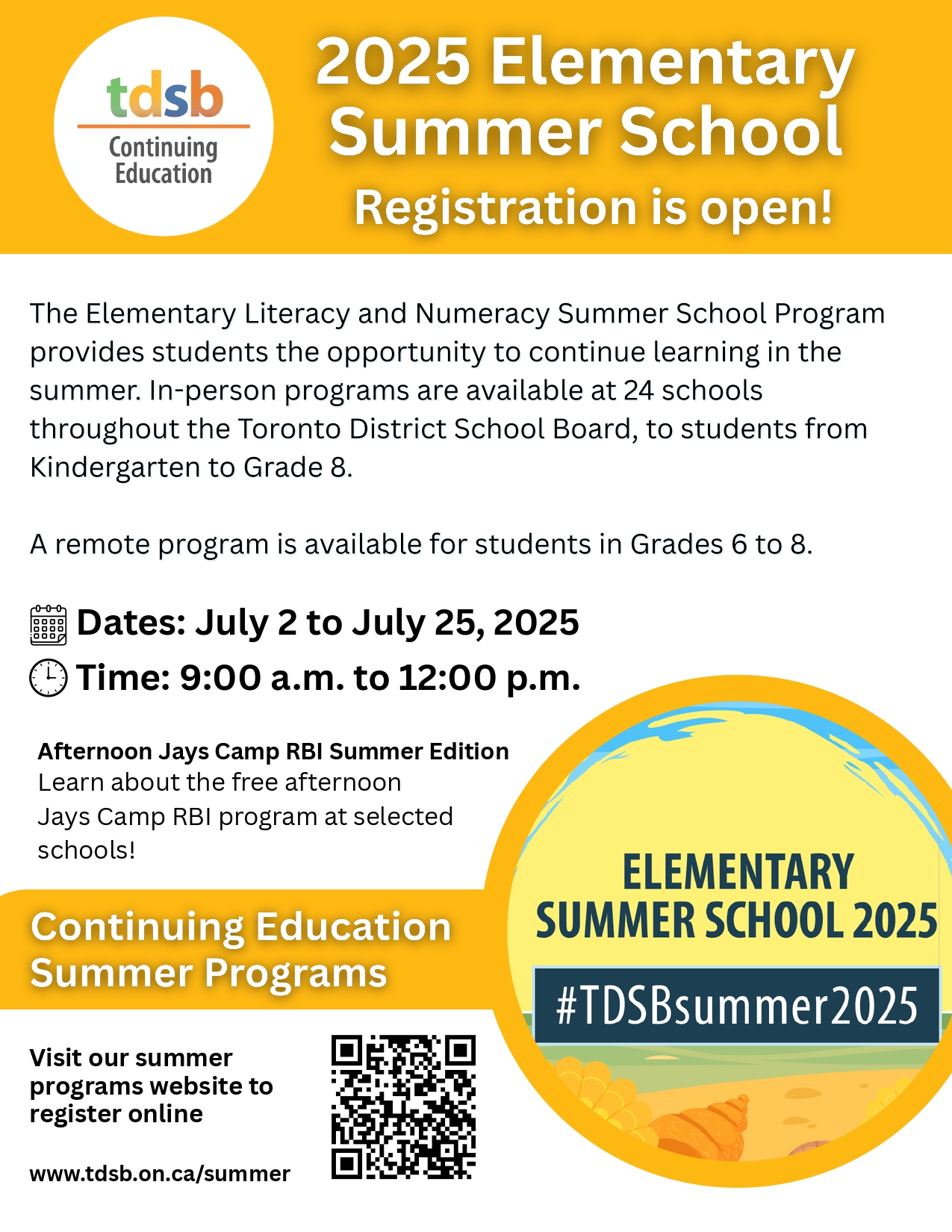 tdsb
Continuing Education

2025 Elementary Summer School
Registration is open!

The Elementary Literacy and Numeracy Summer School Program provides students the opportunity to continue learning in the summer. In-person programs are available at 24 schools throughout the Toronto District School Board, to students from Kindergarten to Grade 8.

A remote program is available for students in Grades 6 to 8.

Dates: July 2 to July 25, 2025
Time: 9:00 a.m. to 12:00 p.m.

Afternoon Jays Camp RBI Summer Edition
Learn about the free afternoon Jays Camp RBI program at selected schools!

Continuing Education Summer Programs

Visit our summer programs website to register online

www.tdsb.on.ca/summer

ELEMENTARY SUMMER SCHOOL 2025
#TDSBsummer2025